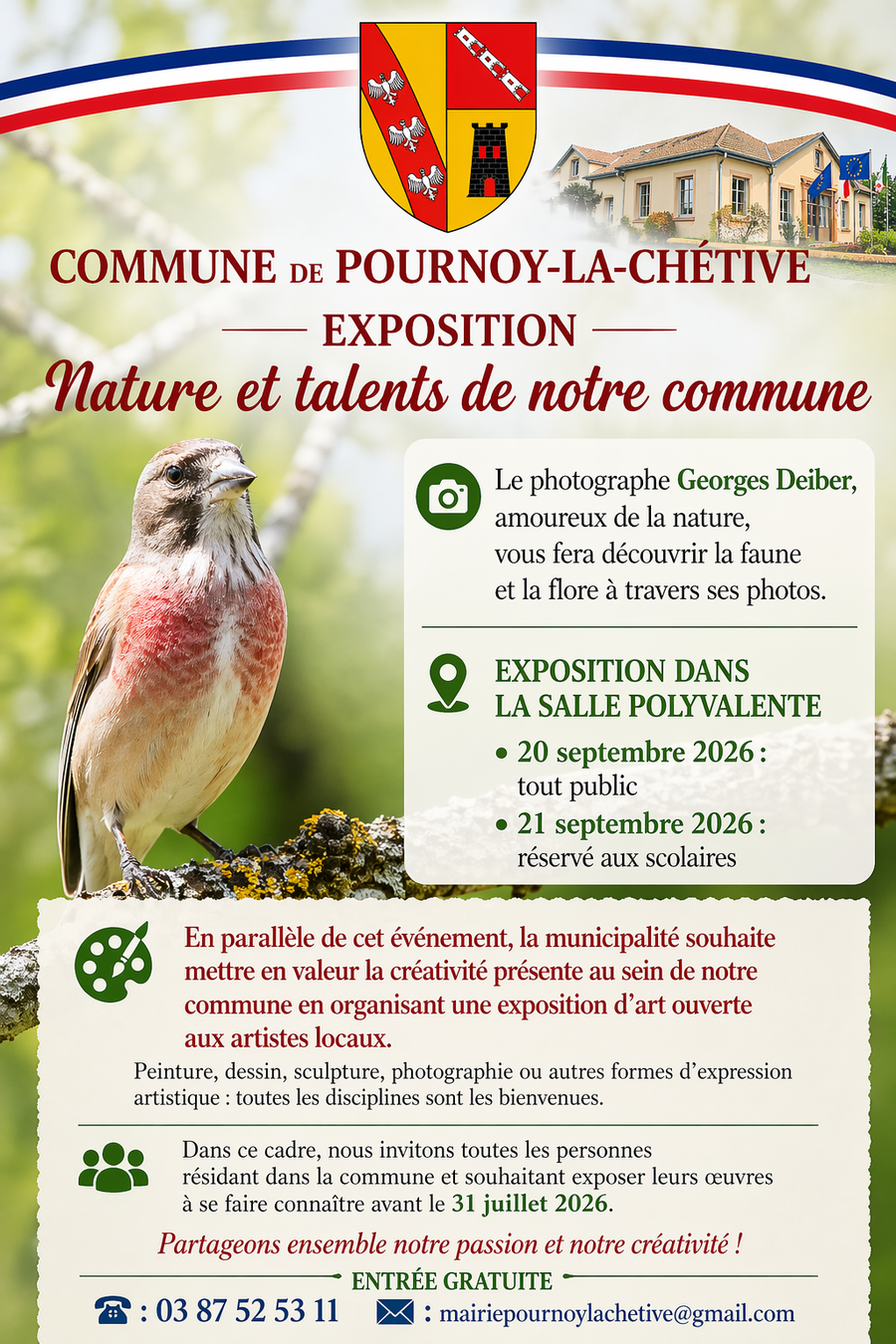 COMMUNE DE POURNOY-LA-CHÉTIVE

EXPOSITION

Nature et talents de notre commune

Le photographe Georges Deiber, amoureux de la nature, vous fera découvrir la faune et la flore à travers ses photos.

EXPOSITION DANS LA SALLE POLYVALENTE

• 20 septembre 2026 : tout public
• 21 septembre 2026 : réservé aux scolaires

En parallèle de cet événement, la municipalité souhaite mettre en valeur la créativité présente au sein de notre commune en organisant une exposition d'art ouverte aux artistes locaux.

Peinture, dessin, sculpture, photographie ou autres formes d'expression artistique : toutes les disciplines sont les bienvenues.

Dans ce cadre, nous invitons toutes les personnes résidant dans la commune et souhaitant exposer leurs œuvres à se faire connaître avant le 31 juillet 2026.

Partageons ensemble notre passion et notre créativité !

ENTRÉE GRATUITE

: 03 87 52 53 11 : mairiepournoylachetive@gmail.com